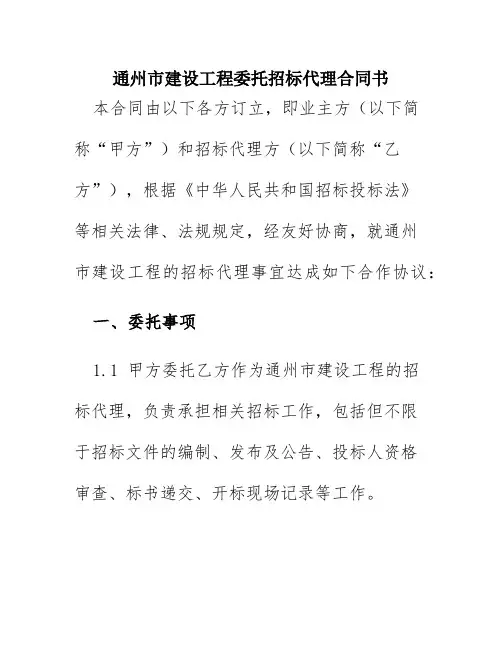 通州市建设工程委托招标代理合同书

本合同由以下各方订立，即业主方（以下简称“甲方”）和招标代理方（以下简称“乙方”），根据《中华人民共和国招标投标法》等相关法律、法规规定，经友好协商，就通州市建设工程的招标代理事宜达成如下合作协议：

一、委托事项

1.1 甲方委托乙方作为通州市建设工程的招标代理，负责承担相关招标工作，包括但不限于招标文件的编制、发布及公告、投标人资格审查、标书递交、开标现场记录等工作。